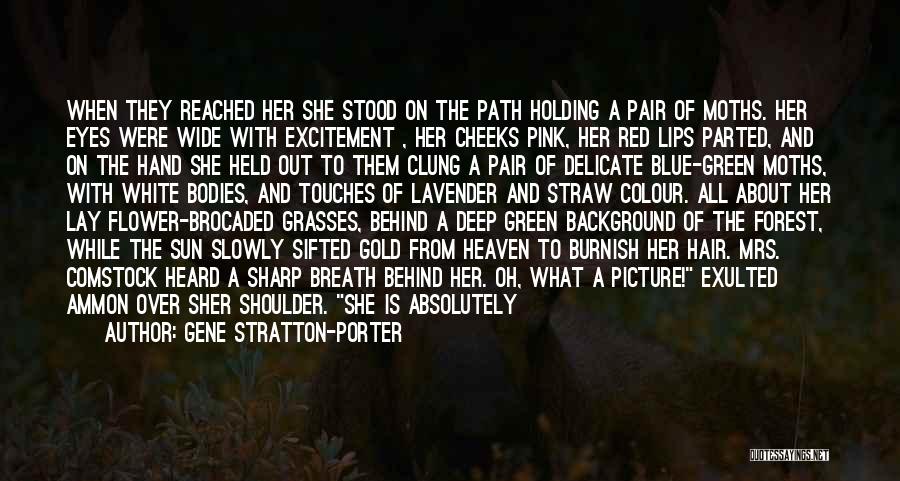 WHEN THEY REACHED HER SHE STOOD ON THE PATH HOLDING A PAIR OF MOTHS. HER EYES WERE WIDE WITH EXCITEMENT , HER CHEEKS PINK, HER RED LIPS PARTED, AND ON THE HAND SHE HELD OUT TO THEM CLUNG A PAIR OF DELICATE BLUE-GREEN MOTHS, WITH WHITE BODIES, AND TOUCHES OF LAVENDER AND STRAW COLOUR. ALL ABOUT HER LAY FLOWER-BROCADED GRASSES, BEHIND A DEEP GREEN BACKGROUND OF THE FOREST, WHILE THE SUN SLOWLY SIFTED GOLD FROM HEAVEN TO BURNISH HER HAIR. MRS. COMSTOCK HEARD A SHARP BREATH BEHIND HER. OH, WHAT A PICTURE!" EXULTED AMMON OVER SHER SHOULDER. "SHE IS ABSOLUTELY

AUTHOR: GENE STRATTON-PORTER

QUOTESSAYINGS.NET